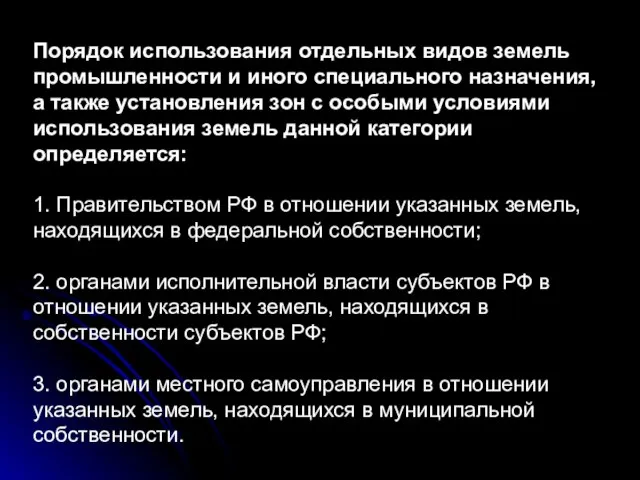 Порядок использования отдельных видов земель промышленности и иного специального назначения, а также установления зон с особыми условиями использования земель данной категории определяется:

1. Правительством РФ в отношении указанных земель, находящихся в федеральной собственности;

2. органами исполнительной власти субъектов РФ в отношении указанных земель, находящихся в собственности субъектов РФ;

3. органами местного самоуправления в отношении указанных земель, находящихся в муниципальной собственности.